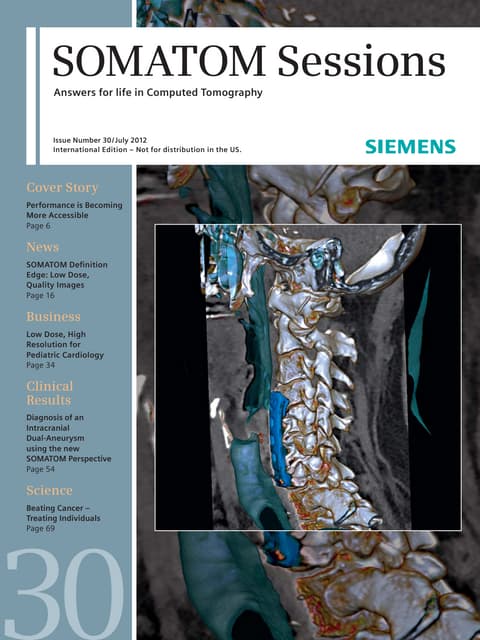 SOMATOM Sessions

Answers for life in Computed Tomography

Issue Number 30/July 2012
International Edition – Not for distribution in the US.

SIEMENS

Cover Story

Performance is Becoming More Accessible
Page 6

News

SOMATOM Definition Edge: Low Dose, Quality Images
Page 16

Business

Low Dose, High Resolution for Pediatric Cardiology
Page 34

Clinical Results

Diagnosis of an Intracranial Dual-Aneurysm using the new SOMATOM Perspective
Page 54

Science

Beating Cancer – Treating Individuals
Page 69

30